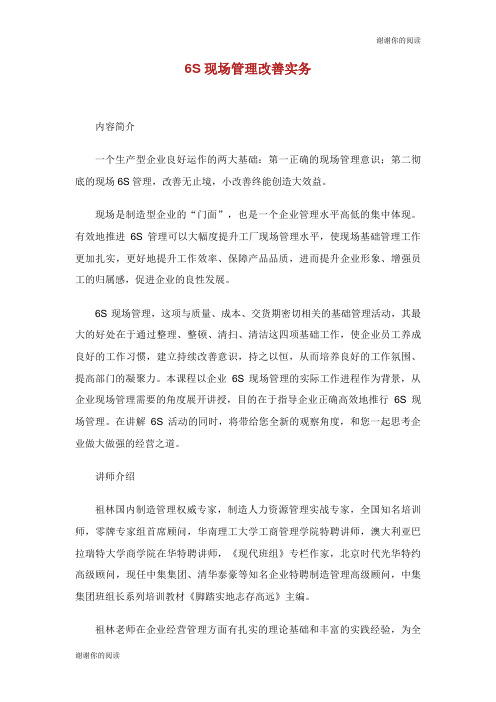 谢谢你的阅读

6S 现场管理改善实务

内容简介

一个生产型企业良好运作的两大基础：第一正确的现场管理意识；第二彻底的现场 6S 管理，改善无止境，小改善终能创造大效益。

现场是制造型企业的“门面”，也是一个企业管理水平高低的集中体现。有效地推进 6S 管理可以大幅度提升工厂现场管理水平，使现场基础管理工作更加扎实，更好地提升工作效率、保障产品品质，进而提升企业形象、增强员工的归属感，促进企业的良性发展。

6S 现场管理，这项与质量、成本、交货期密切相关的基础管理活动，其最大的好处在于通过整理、整顿、清扫、清洁这四项基础工作，使企业员工养成良好的工作习惯，建立持续改善意识，持之以恒，从而培养良好的工作氛围、提高部门的凝聚力。本课程以企业 6S 现场管理的实际工作进程作为背景，从企业现场管理需要的角度展开讲授，目的在于指导企业正确高效地推行 6S 现场管理。在讲解 6S 活动的同时，将带给您全新的观察角度，和您一起思考企业做大做强的经营之道。

讲师介绍

祖林国内制造管理权威专家，制造人力资源管理实战专家，全国知名培训师，零牌专家组首席顾问，华南理工大学工商管理学院特聘讲师，澳大利亚巴拉瑞特大学商学院在华特聘讲师，《现代班组》专栏作家，北京时代光华特约高级顾问，现任中集集团、清华泰豪等知名企业特聘制造管理高级顾问，中集集团班组长系列培训教材《脚踏实地志存高远》主编。

祖林老师在企业经营管理方面有扎实的理论基础和丰富的实践经验，为全

谢谢你的阅读